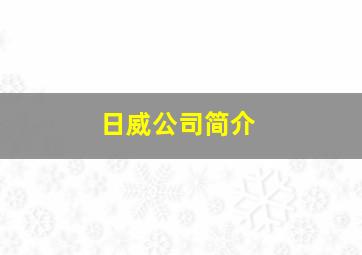 日威公司简介